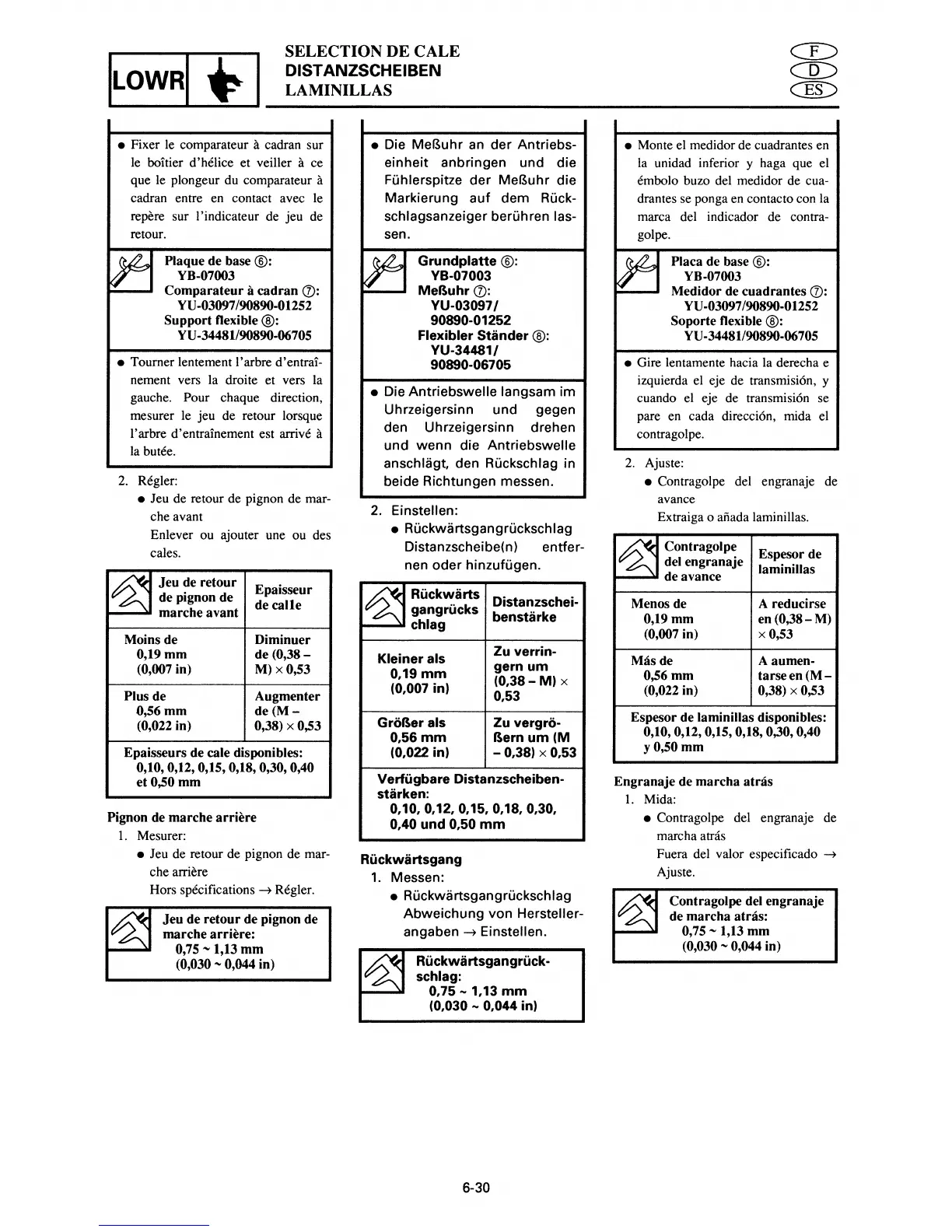 LOWR

SELECTION DE CALE
DISTANZSCHEIBEN
LAMINILLAS

F
D
ES

● Fixer le comparateur à cadran sur le boîtier d'hélice et veiller à ce que le plongeur du comparateur à cadran entre en contact avec le repère sur l'indicateur de jeu de retour.

Plaque de base ⑥:
YB-07003
Comparateur à cadran ⑦:
YU-03097/90890-01252
Support flexible ⑧:
YU-34481/90890-06705

● Tourner lentement l'arbre d'entraînement vers la droite et vers la gauche. Pour chaque direction, mesurer le jeu de retour lorsque l'arbre d'entraînement est arrivé à la butée.

2. Régler:
● Jeu de retour de pignon de marche avant
Enlever ou ajouter une ou des cales.

| Jeu de retour de pignon de marche avant | Epaisseur de calle |
|---|---|
| Moins de 0,19 mm (0,007 in) | Diminuer de (0,38 – M) × 0,53 |
| Plus de 0,56 mm (0,022 in) | Augmenter de (M – 0,38) × 0,53 |

Epaisseurs de cale disponibles:
0,10, 0,12, 0,15, 0,18, 0,30, 0,40 et 0,50 mm

Pignon de marche arrière
1. Mesurer:
● Jeu de retour de pignon de marche arrière
Hors spécifications → Régler.

Jeu de retour de pignon de marche arrière:
0,75 ~ 1,13 mm
(0,030 ~ 0,044 in)

● Die Meßuhr an der Antriebseinheit anbringen und die Fühlerspitze der Meßuhr die Markierung auf dem Rückschlagsanzeiger berühren lassen.

Grundplatte ⑥:
YB-07003
Meßuhr ⑦:
YU-03097/
90890-01252
Flexibler Ständer ⑧:
YU-34481/
90890-06705

● Die Antriebswelle langsam im Uhrzeigersinn und gegen den Uhrzeigersinn drehen und wenn die Antriebswelle anschlägt, den Rückschlag in beide Richtungen messen.

2. Einstellen:
● Rückwärtsgangrückschlag
Distanzscheibe(n) entfernen oder hinzufügen.

| Rückwärts gangrücks chlag | Distanzscheibenstärke |
|---|---|
| Kleiner als 0,19 mm (0,007 in) | Zu verringern um (0,38 – M) × 0,53 |
| Größer als 0,56 mm (0,022 in) | Zu vergrößern um (M – 0,38) × 0,53 |

Verfügbare Distanzscheibenstärken:
0,10, 0,12, 0,15, 0,18, 0,30, 0,40 und 0,50 mm

Rückwärtsgang
1. Messen:
● Rückwärtsgangrückschlag
Abweichung von Herstellerangaben → Einstellen.

Rückwärtsgangrückschlag:
0,75 ~ 1,13 mm
(0,030 ~ 0,044 in)

● Monte el medidor de cuadrantes en la unidad inferior y haga que el émbolo buzo del medidor de cuadrantes se ponga en contacto con la marca del indicador de contragolpe.

Placa de base ⑥:
YB-07003
Medidor de cuadrantes ⑦:
YU-03097/90890-01252
Soporte flexible ⑧:
YU-34481/90890-06705

● Gire lentamente hacia la derecha e izquierda el eje de transmisión, y cuando el eje de transmisión se pare en cada dirección, mida el contragolpe.

2. Ajuste:
● Contragolpe del engranaje de avance
Extraiga o añada laminillas.

| Contragolpe del engranaje de avance | Espesor de laminillas |
|---|---|
| Menos de 0,19 mm (0,007 in) | A reducirse en (0,38 – M) × 0,53 |
| Más de 0,56 mm (0,022 in) | A aumentarse en (M – 0,38) × 0,53 |

Espesor de laminillas disponibles:
0,10, 0,12, 0,15, 0,18, 0,30, 0,40 y 0,50 mm

Engranaje de marcha atrás
1. Mida:
● Contragolpe del engranaje de marcha atrás
Fuera del valor especificado → Ajuste.

Contragolpe del engranaje de marcha atrás:
0,75 ~ 1,13 mm
(0,030 ~ 0,044 in)

6-30